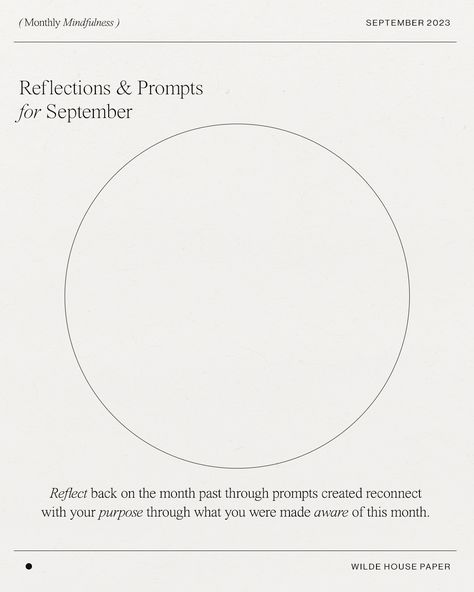 ( Monthly Mindfulness )

SEPTEMBER 2023

Reflections & Prompts
for September

Reflect back on the month past through prompts created reconnect with your purpose through what you were made aware of this month.

WILDE HOUSE PAPER